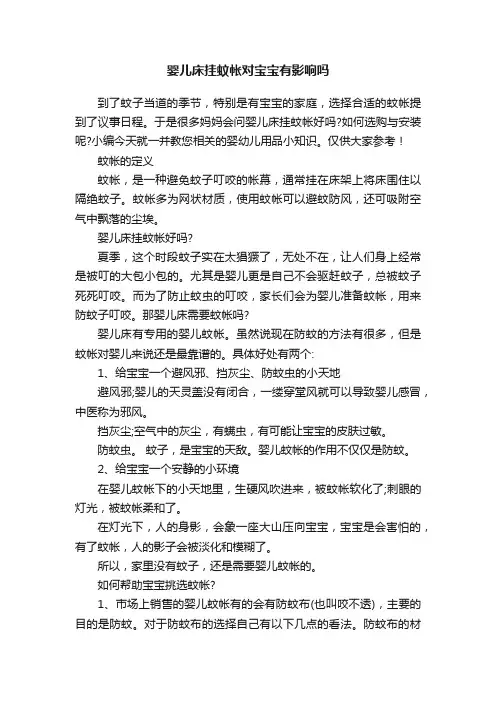 婴儿床挂蚊帐对宝宝有影响吗

到了蚊子当道的季节，特别是有宝宝的家庭，选择合适的蚊帐提到了议事日程。于是很多妈妈会问婴儿床挂蚊帐好吗?如何选购与安装呢?小编今天就一并教您相关的婴幼儿用品小知识。仅供大家参考！

蚊帐的定义

蚊帐，是一种避免蚊子叮咬的帐幕，通常挂在床架上将床围住以隔绝蚊子。蚊帐多为网状材质，使用蚊帐可以避蚊防风，还可吸附空气中飘落的尘埃。

婴儿床挂蚊帐好吗?

夏季，这个时段蚊子实在太猖獗了，无处不在，让人们身上经常是被叮的大包小包的。尤其是婴儿更是自己不会驱赶蚊子，总被蚊子死死叮咬。而为了防止蚊虫的叮咬，家长们会为婴儿准备蚊帐，用来防蚊子叮咬。那婴儿床需要蚊帐吗?

婴儿床有专用的婴儿蚊帐。虽然说现在防蚊的方法有很多，但是蚊帐对婴儿来说还是最靠谱的。具体好处有两个:

1、给宝宝一个避风邪、挡灰尘、防蚊虫的小天地

避风邪;婴儿的天灵盖没有闭合，一缕穿堂风就可以导致婴儿感冒，中医称为邪风。

挡灰尘;空气中的灰尘，有螨虫，有可能让宝宝的皮肤过敏。

防蚊虫。 蚊子，是宝宝的天敌。婴儿蚊帐的作用不仅仅是防蚊。

2、给宝宝一个安静的小环境

在婴儿蚊帐下的小天地里，生硬风吹进来，被蚊帐软化了;刺眼的灯光，被蚊帐柔和了。

在灯光下，人的身影，会象一座大山压向宝宝，宝宝是会害怕的，有了蚊帐，人的影子会被淡化和模糊了。

所以，家里没有蚊子，还是需要婴儿蚊帐的。

如何帮助宝宝挑选蚊帐?

1、市场上销售的婴儿蚊帐有的会有防蚊布(也叫咬不透)，主要的目的是防蚊。对于防蚊布的选择自己有以下几点的看法。防蚊布的材